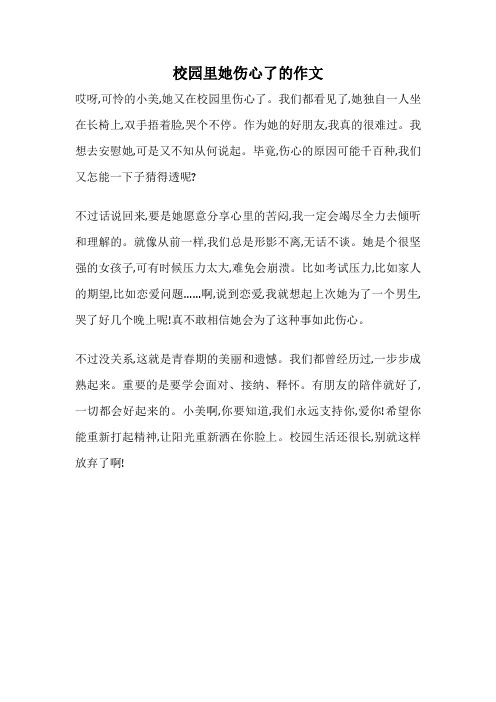 校园里她伤心了的作文

哎呀,可怜的小美,她又在校园里伤心了。我们都看见了,她独自一人坐在长椅上,双手捂着脸,哭个不停。作为她的好朋友,我真的很难过。我想去安慰她,可是又不知从何说起。毕竟,伤心的原因可能千百种,我们又怎能一下子猜得透呢?

不过话说回来,要是她愿意分享心里的苦闷,我一定会竭尽全力去倾听和理解的。就像从前一样,我们总是形影不离,无话不谈。她是个很坚强的女孩子,可有时候压力太大,难免会崩溃。比如考试压力,比如家人的期望,比如恋爱问题……啊,说到恋爱,我就想起上次她为了一个男生,哭了好几个晚上呢!真不敢相信她会为了这种事如此伤心。

不过没关系,这就是青春期的美丽和遗憾。我们都曾经历过,一步步成熟起来。重要的是要学会面对、接纳、释怀。有朋友的陪伴就好了,一切都会好起来的。小美啊,你要知道,我们永远支持你,爱你!希望你能重新打起精神,让阳光重新洒在你脸上。校园生活还很长,别就这样放弃了啊!